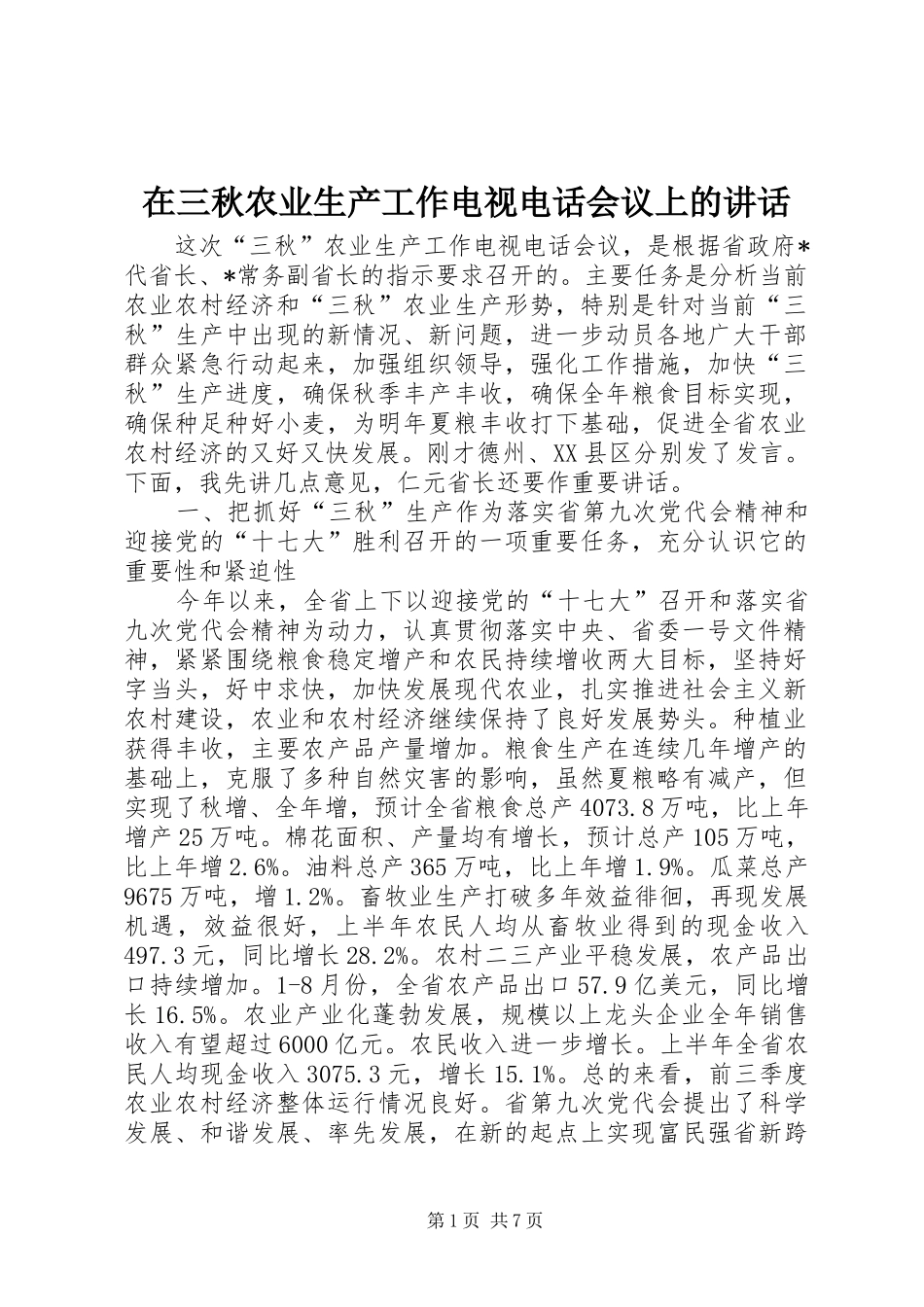 在三秋农业生产工作电视电话会议上的讲话

这次“三秋”农业生产工作电视电话会议，是根据省政府*代省长、*常务副省长的指示要求召开的。主要任务是分析当前农业农村经济和“三秋”农业生产形势，特别是针对当前“三秋”生产中出现的新情况、新问题，进一步动员各地广大干部群众紧急行动起来，加强组织领导，强化工作措施，加快“三秋”生产进度，确保秋季丰产丰收，确保全年粮食目标实现，确保种足种好小麦，为明年夏粮丰收打下基础，促进全省农业农村经济的又好又快发展。刚才德州、XX县区分别发了发言。下面，我先讲几点意见，仁元省长还要作重要讲话。

一、把抓好“三秋”生产作为落实省第九次党代会精神和迎接党的“十七大”胜利召开的一项重要任务，充分认识它的重要性和紧迫性

今年以来，全省上下以迎接党的“十七大”召开和落实省九次党代会精神为动力，认真贯彻落实中央、省委一号文件精神，紧紧围绕粮食稳定增产和农民持续增收两大目标，坚持好字当头，好中求快，加快发展现代农业，扎实推进社会主义新农村建设，农业和农村经济继续保持了良好发展势头。种植业获得丰收，主要农产品产量增加。粮食生产在连续几年增产的基础上，克服了多种自然灾害的影响，虽然夏粮略有减产，但实现了秋增、全年增，预计全省粮食总产4073.8万吨，比上年增产25万吨。棉花面积、产量均有增长，预计总产105万吨，比上年增2.6%。油料总产365万吨，比上年增1.9%。瓜菜总产9675万吨，增1.2%。畜牧业生产打破多年效益徘徊，再现发展机遇，效益很好，上半年农民人均从畜牧业得到的现金收入497.3元，同比增长28.2%。农村二三产业平稳发展，农产品出口持续增加。1-8月份，全省农产品出口57.9亿美元，同比增长16.5%。农业产业化蓬勃发展，规模以上龙头企业全年销售收入有望超过6000亿元。农民收入进一步增长。上半年全省农民人均现金收入3075.3元，增长15.1%。总的来看，前三季度农业农村经济整体运行情况良好。省第九次党代会提出了科学发展、和谐发展、率先发展，在新的起点上实现富民强省新跨

第1页 共7页